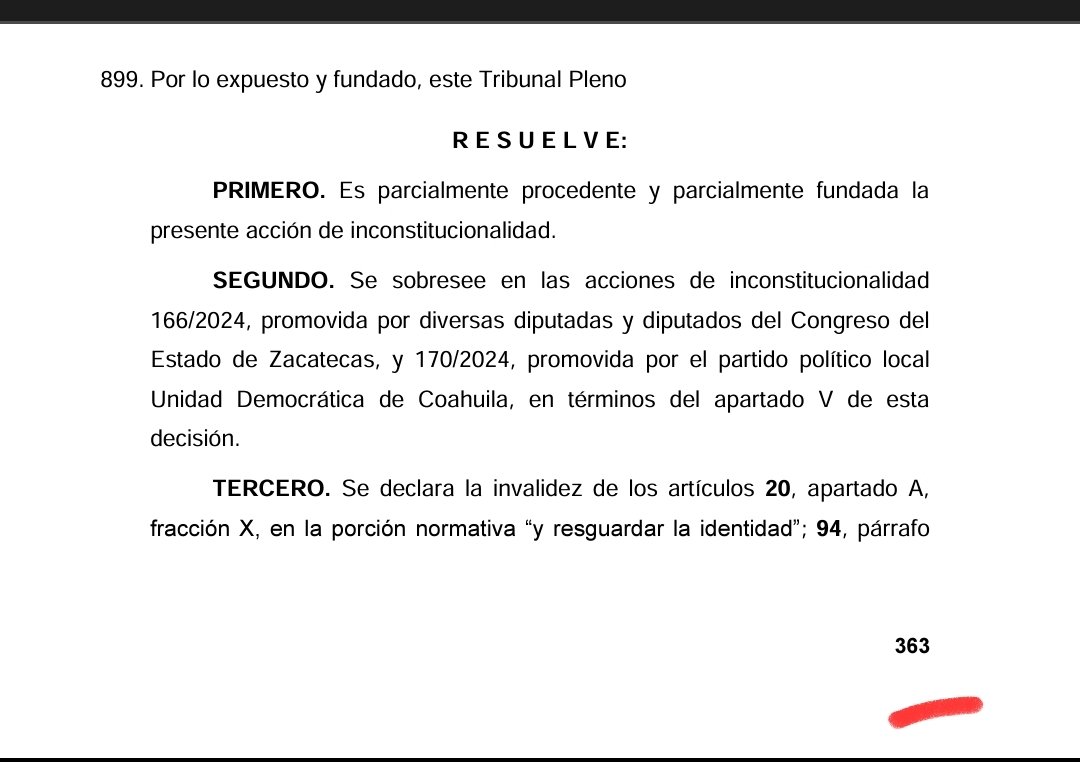 899. Por lo expuesto y fundado, este Tribunal Pleno

R E S U E L V E:

PRIMERO. Es parcialmente procedente y parcialmente fundada la presente acción de inconstitucionalidad.

SEGUNDO. Se sobresee en las acciones de inconstitucionalidad 166/2024, promovida por diversas diputadas y diputados del Congreso del Estado de Zacatecas, y 170/2024, promovida por el partido político local Unidad Democrática de Coahuila, en términos del apartado V de esta decisión.

TERCERO. Se declara la invalidez de los artículos 20, apartado A, fracción X, en la porción normativa “y resguardar la identidad”; 94, párrafo

363